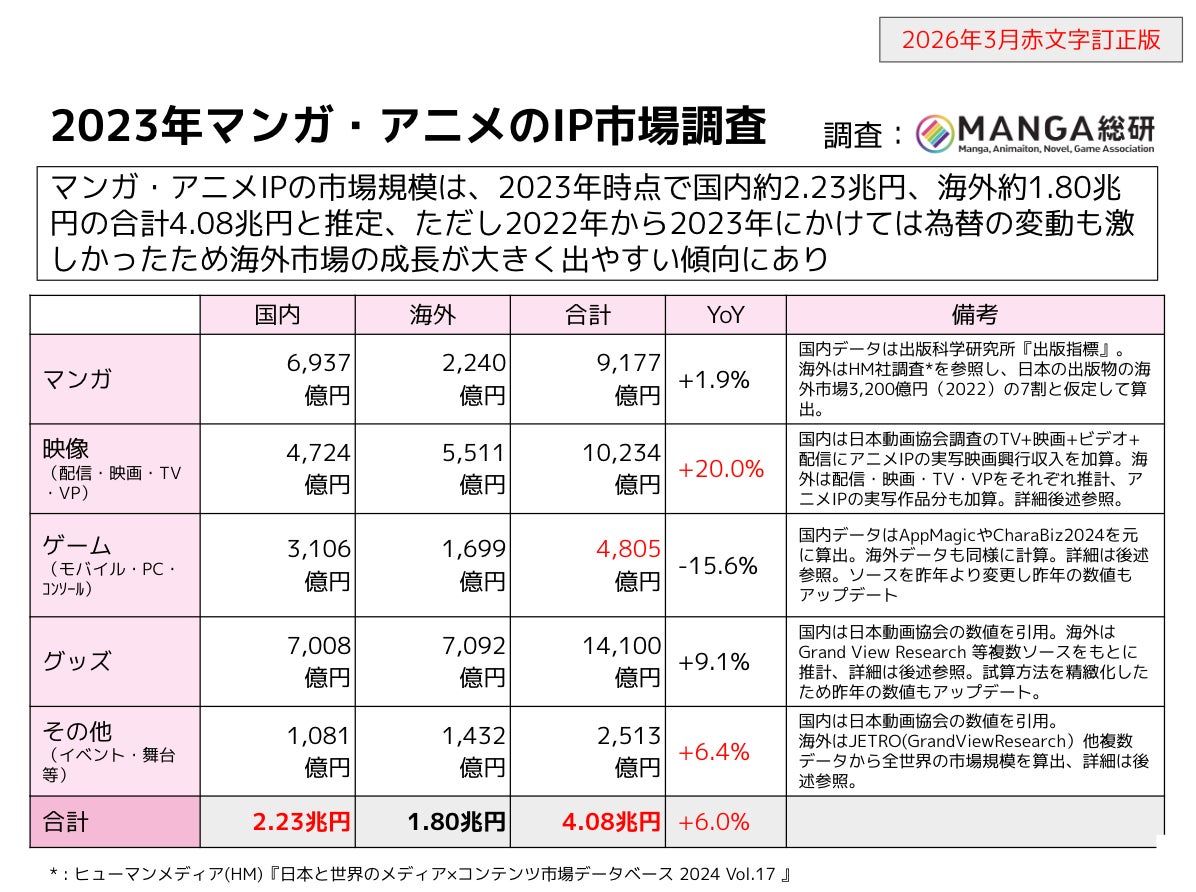 2026年3月赤文字訂正版

2023年マンガ・アニメのIP市場調査

調査：MANGA総研
Manga, Animaiton, Novel, Game Association

マンガ・アニメIPの市場規模は、2023年時点で国内約2.23兆円、海外約1.80兆円の合計4.08兆円と推定、ただし2022年から2023年にかけては為替の変動も激しかったため海外市場の成長が大きく出やすい傾向にあり

|  | 国内 | 海外 | 合計 | YoY | 備考 |
|---|---|---|---|---|---|
| マンガ | 6,937億円 | 2,240億円 | 9,177億円 | +1.9% | 国内データは出版科学研究所『出版指標』。海外はHM社調査*を参照し、日本の出版物の海外市場3,200億円（2022）の7割と仮定して算出。 |
| 映像（配信・映画・TV・VP） | 4,724億円 | 5,511億円 | 10,234億円 | +20.0% | 国内は日本動画協会調査のTV+映画+ビデオ+配信にアニメIPの実写映画興行収入を加算。海外は配信・映画・TV・VPをそれぞれ推計、アニメIPの実写作品分も加算。詳細後述参照。 |
| ゲーム（モバイル・PC・コンソール） | 3,106億円 | 1,699億円 | 4,805億円 | -15.6% | 国内データはAppMagicやCharaBiz2024を元に算出。海外データも同様に計算。詳細は後述参照。ソースを昨年より変更し昨年の数値もアップデート |
| グッズ | 7,008億円 | 7,092億円 | 14,100億円 | +9.1% | 国内は日本動画協会の数値を引用。海外はGrand View Research 等複数ソースをもとに推計、詳細は後述参照。試算方法を精緻化したため昨年の数値もアップデート。 |
| その他（イベント・舞台等） | 1,081億円 | 1,432億円 | 2,513億円 | +6.4% | 国内は日本動画協会の数値を引用。海外はJETRO(GrandViewResearch）他複数データから全世界の市場規模を算出、詳細は後述参照。 |
| 合計 | 2.23兆円 | 1.80兆円 | 4.08兆円 | +6.0% |  |

*：ヒューマンメディア(HM)『日本と世界のメディア×コンテンツ市場データベース 2024 Vol.17 』